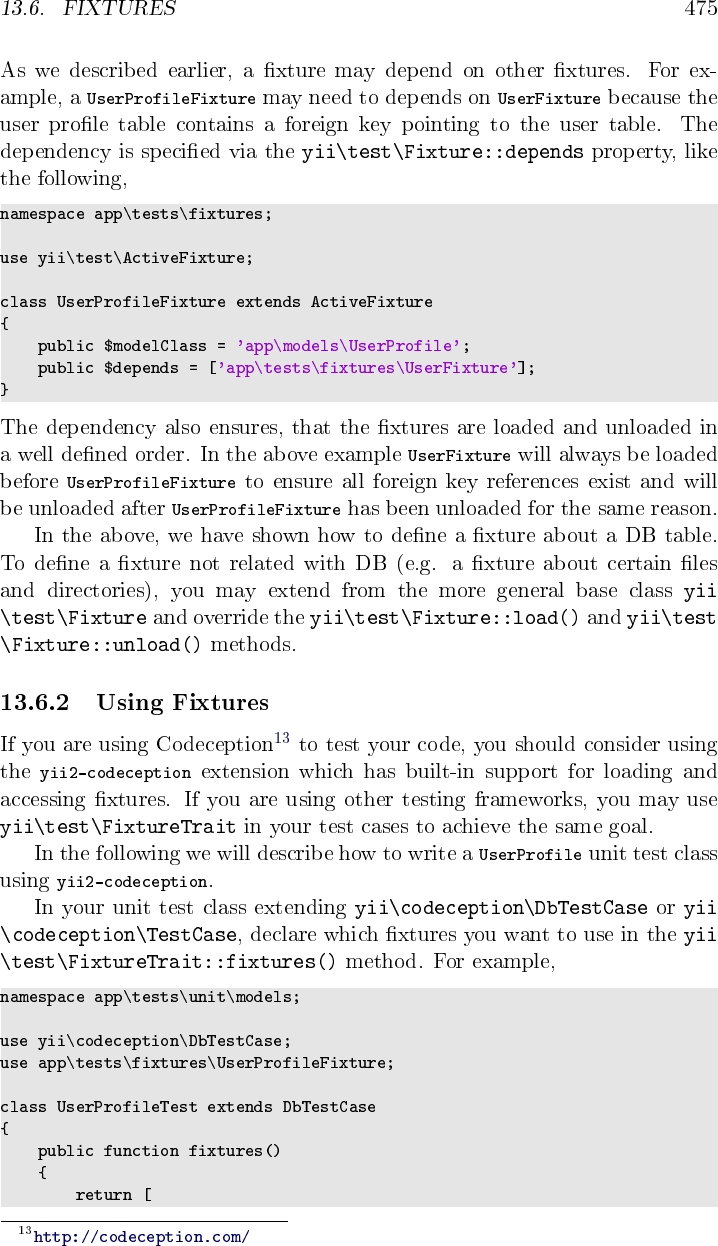 13.6. FIXTURES 475

As we described earlier, a fixture may depend on other fixtures. For example, a UserProfileFixture may need to depends on UserFixture because the user profile table contains a foreign key pointing to the user table. The dependency is specified via the yii\test\Fixture::depends property, like the following,

namespace app\tests\fixtures;

use yii\test\ActiveFixture;

class UserProfileFixture extends ActiveFixture
{
    public $modelClass = 'app\models\UserProfile';
    public $depends = ['app\tests\fixtures\UserFixture'];
}

The dependency also ensures, that the fixtures are loaded and unloaded in a well defined order. In the above example UserFixture will always be loaded before UserProfileFixture to ensure all foreign key references exist and will be unloaded after UserProfileFixture has been unloaded for the same reason.

In the above, we have shown how to define a fixture about a DB table. To define a fixture not related with DB (e.g. a fixture about certain files and directories), you may extend from the more general base class yii\test\Fixture and override the yii\test\Fixture::load() and yii\test\Fixture::unload() methods.

13.6.2 Using Fixtures

If you are using Codeception$^{13}$ to test your code, you should consider using the yii2-codeception extension which has built-in support for loading and accessing fixtures. If you are using other testing frameworks, you may use yii\test\FixtureTrait in your test cases to achieve the same goal.

In the following we will describe how to write a UserProfile unit test class using yii2-codeception.

In your unit test class extending yii\codeception\DbTestCase or yii\codeception\TestCase, declare which fixtures you want to use in the yii\test\FixtureTrait::fixtures() method. For example,

namespace app\tests\unit\models;

use yii\codeception\DbTestCase;
use app\tests\fixtures\UserProfileFixture;

class UserProfileTest extends DbTestCase
{
    public function fixtures()
    {
        return [

$^{13}$http://codeception.com/